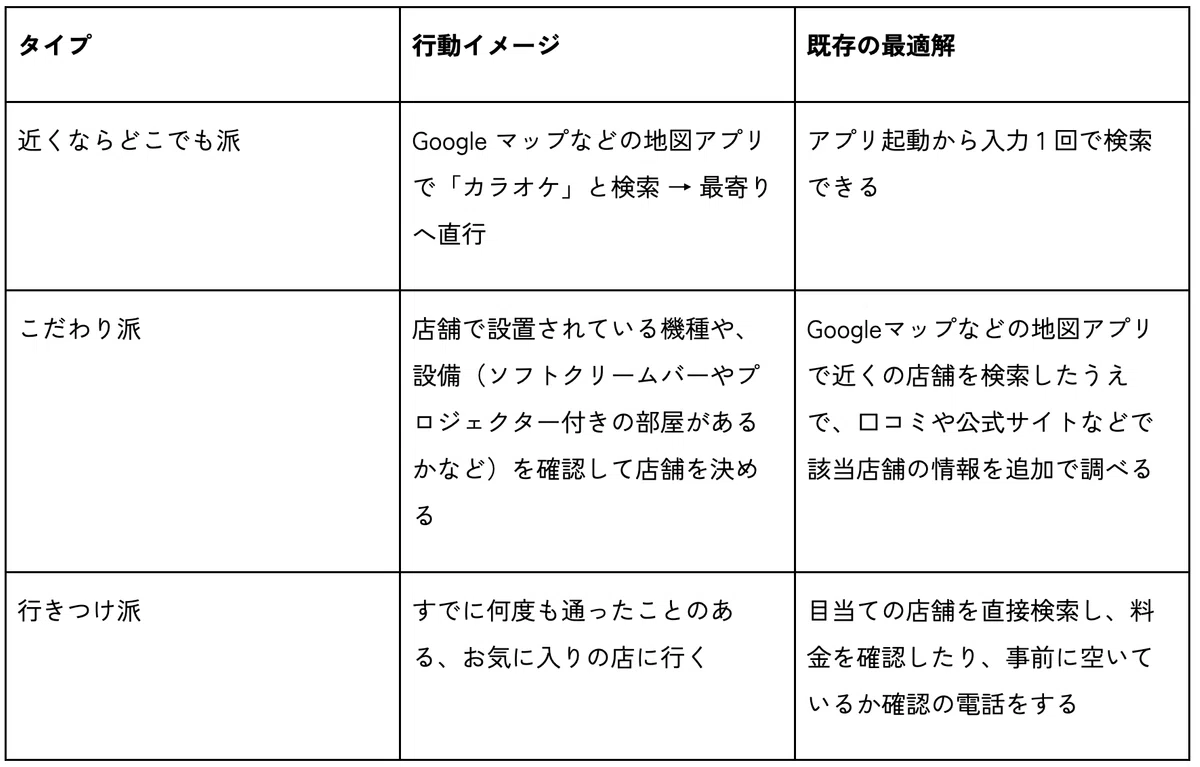 | タイプ | 行動イメージ | 既存の最適解 |
|---|---|---|
| 近くならどこでも派 | Google マップなどの地図アプリで「カラオケ」と検索 → 最寄りへ直行 | アプリ起動から入力１回で検索できる |
| こだわり派 | 店舗で設置されている機種や、設備（ソフトクリームバーやプロジェクター付きの部屋があるかなど）を確認して店舗を決める | Googleマップなどの地図アプリで近くの店舗を検索したうえで、口コミや公式サイトなどで該当店舗の情報を追加で調べる |
| 行きつけ派 | すでに何度も通ったことのある、お気に入りの店に行く | 目当ての店舗を直接検索し、料金を確認したり、事前に空いているか確認の電話をする |